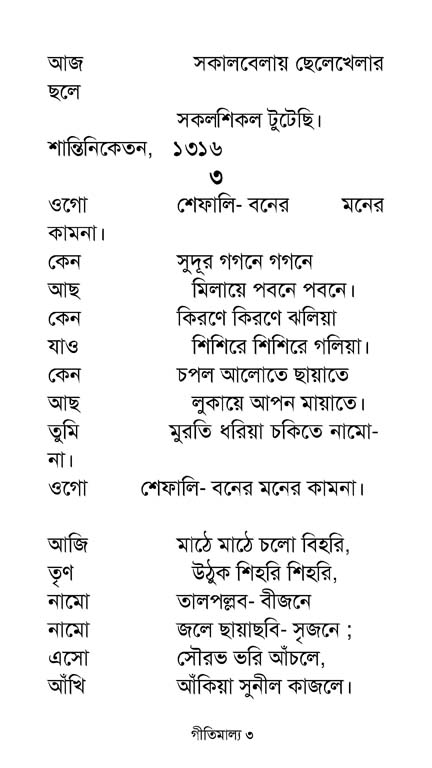 আজ সকালবেলায় ছেলেখেলার ছলে

সকলশিকল টুটেছি।

শান্তিনিকেতন, ১৩১৬

৩

ওগো শেফালি- বনের মনের কামনা।

কেন সুদূর গগনে গগনে

আছ মিলায়ে পবনে পবনে।

কেন কিরণে কিরণে ঝলিয়া

যাও শিশিরে শিশিরে গলিয়া।

কেন চপল আলোতে ছায়াতে

আছ লুকায়ে আপন মায়াতে।

তুমি মুরতি ধরিয়া চকিতে নামো- না।

ওগো শেফালি- বনের মনের কামনা।

আজি মাঠে মাঠে চলো বিহরি,

তৃণ উঠুক শিহরি শিহরি,

নামো তালপল্লব- বীজনে

নামো জলে ছায়াছবি- সৃজনে ;

এসো সৌরভ ভরি আঁচলে,

আঁখি আঁকিয়া সুনীল কাজলে।

গীতিমাল্য ৩